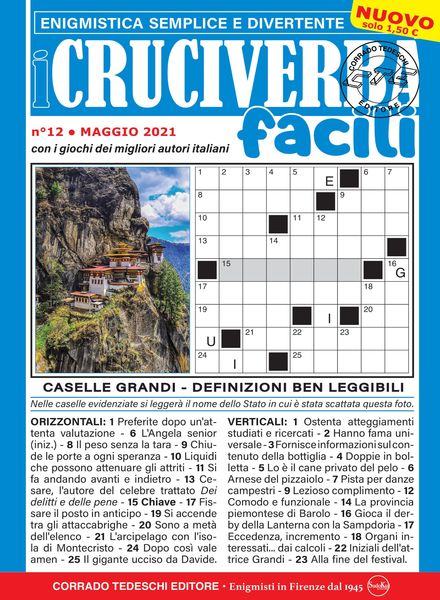 ENIGMISTICA SEMPLICE E DIVERTENTE

NUOVO solo 1,50 €

i CRUCIVERBA facili

CORRADO TEDESCHI EDITORE

n°12 • MAGGIO 2021

con i giochi dei migliori autori italiani

1 2 3 4 5 E 6 7
8 9
10 11 12
13 14
15 16 G
17 18
19 I 20
U 21 22 23
24 I 25

CASELLE GRANDI - DEFINIZIONI BEN LEGGIBILI

Nelle caselle evidenziate si leggerà il nome dello Stato in cui è stata scattata questa foto.

ORIZZONTALI: 1 Preferite dopo un'attenta valutazione - 6 L'Angela senior (iniz.) - 8 Il peso senza la tara - 9 Chiude le porte a ogni speranza - 10 Liquidi che possono attenuare gli attriti - 11 Si fa andando avanti e indietro - 13 Cesare, l'autore del celebre trattato Dei delitti e delle pene - 15 Chiave - 17 Fissare il posto in anticipo - 19 Si accende tra gli attaccabrighe - 20 Sono a metà dell'elenco - 21 L'arcipelago con l'isola di Montecristo - 24 Dopo così vale amen - 25 Il gigante ucciso da Davide.

VERTICALI: 1 Ostenta atteggiamenti studiati e ricercati - 2 Hanno fama universale - 3 Fornisce informazioni sul contenuto della bottiglia - 4 Doppie in bolletta - 5 Lo è il cane privato del pelo - 6 Arnese del pizzaiolo - 7 Pista per danze campestri - 9 Lezioso complimento - 12 Comodo e funzionale - 14 La provincia piemontese di Barolo - 16 Gioca il derby della Lanterna con la Sampdoria - 17 Eccedenza, incremento - 18 Organi interessati... dai calcoli - 22 Iniziali dell'attrice Grandi - 23 Alla fine del festival.

CORRADO TEDESCHI EDITORE • Enigmisti in Firenze dal 1945